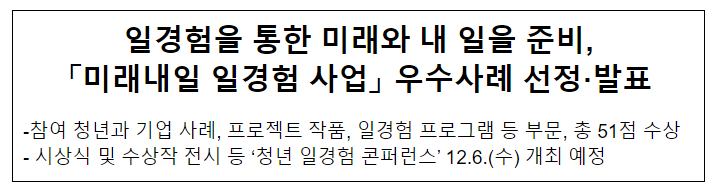 일경험을 통한 미래와 내 일을 준비,
「미래내일 일경험 사업」 우수사례 선정·발표

-참여 청년과 기업 사례, 프로젝트 작품, 일경험 프로그램 등 부문, 총 51점 수상
- 시상식 및 수상작 전시 등 ‘청년 일경험 콘퍼런스’ 12.6.(수) 개최 예정